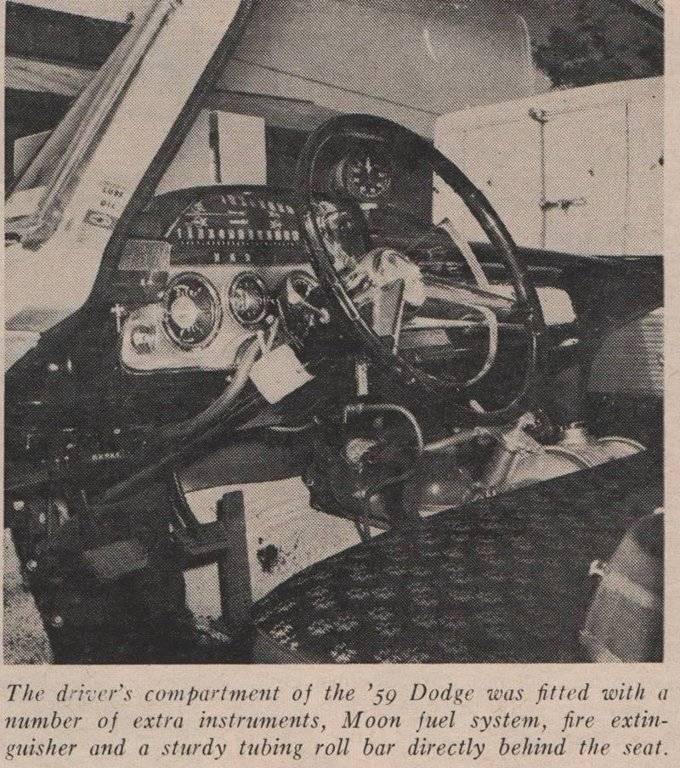 The driver's compartment of the '59 Dodge was fitted with a number of extra instruments, Moon fuel system, fire extinguisher and a sturdy tubing roll bar directly behind the seat.